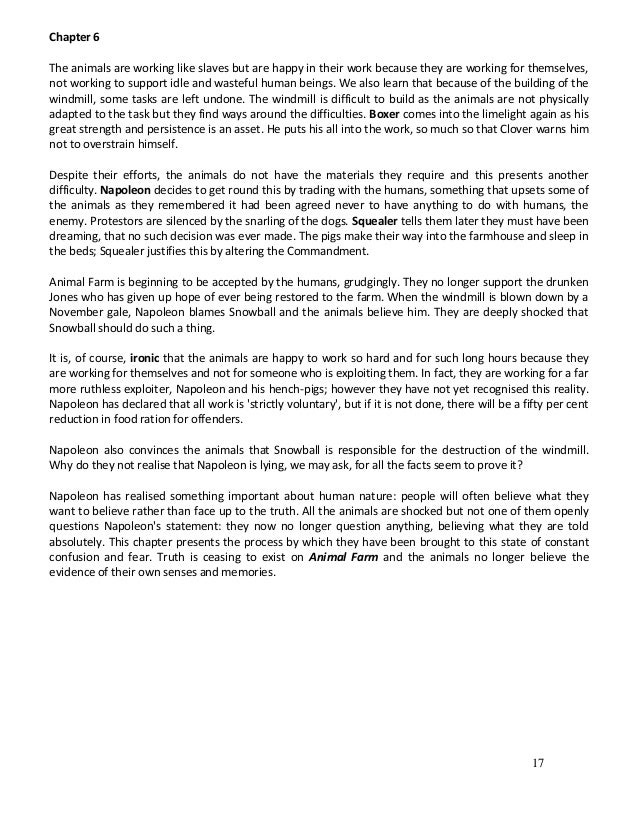 Chapter 6

The animals are working like slaves but are happy in their work because they are working for themselves, not working to support idle and wasteful human beings. We also learn that because of the building of the windmill, some tasks are left undone. The windmill is difficult to build as the animals are not physically adapted to the task but they find ways around the difficulties. Boxer comes into the limelight again as his great strength and persistence is an asset. He puts his all into the work, so much so that Clover warns him not to overstrain himself.

Despite their efforts, the animals do not have the materials they require and this presents another difficulty. Napoleon decides to get round this by trading with the humans, something that upsets some of the animals as they remembered it had been agreed never to have anything to do with humans, the enemy. Protestors are silenced by the snarling of the dogs. Squealer tells them later they must have been dreaming, that no such decision was ever made. The pigs make their way into the farmhouse and sleep in the beds; Squealer justifies this by altering the Commandment.

Animal Farm is beginning to be accepted by the humans, grudgingly. They no longer support the drunken Jones who has given up hope of ever being restored to the farm. When the windmill is blown down by a November gale, Napoleon blames Snowball and the animals believe him. They are deeply shocked that Snowball should do such a thing.

It is, of course, ironic that the animals are happy to work so hard and for such long hours because they are working for themselves and not for someone who is exploiting them. In fact, they are working for a far more ruthless exploiter, Napoleon and his hench-pigs; however they have not yet recognised this reality. Napoleon has declared that all work is 'strictly voluntary', but if it is not done, there will be a fifty per cent reduction in food ration for offenders.

Napoleon also convinces the animals that Snowball is responsible for the destruction of the windmill. Why do they not realise that Napoleon is lying, we may ask, for all the facts seem to prove it?

Napoleon has realised something important about human nature: people will often believe what they want to believe rather than face up to the truth. All the animals are shocked but not one of them openly questions Napoleon's statement: they now no longer question anything, believing what they are told absolutely. This chapter presents the process by which they have been brought to this state of constant confusion and fear. Truth is ceasing to exist on Animal Farm and the animals no longer believe the evidence of their own senses and memories.

17